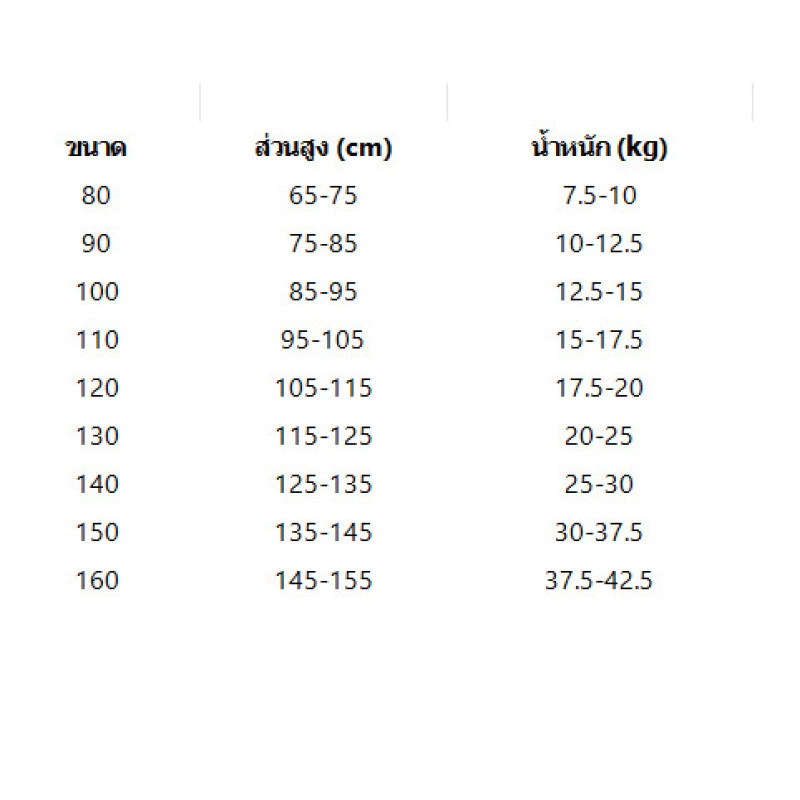 | ขนาด | ส่วนสูง (cm) | น้ำหนัก (kg) |
|---|---|---|
| 80 | 65-75 | 7.5-10 |
| 90 | 75-85 | 10-12.5 |
| 100 | 85-95 | 12.5-15 |
| 110 | 95-105 | 15-17.5 |
| 120 | 105-115 | 17.5-20 |
| 130 | 115-125 | 20-25 |
| 140 | 125-135 | 25-30 |
| 150 | 135-145 | 30-37.5 |
| 160 | 145-155 | 37.5-42.5 |